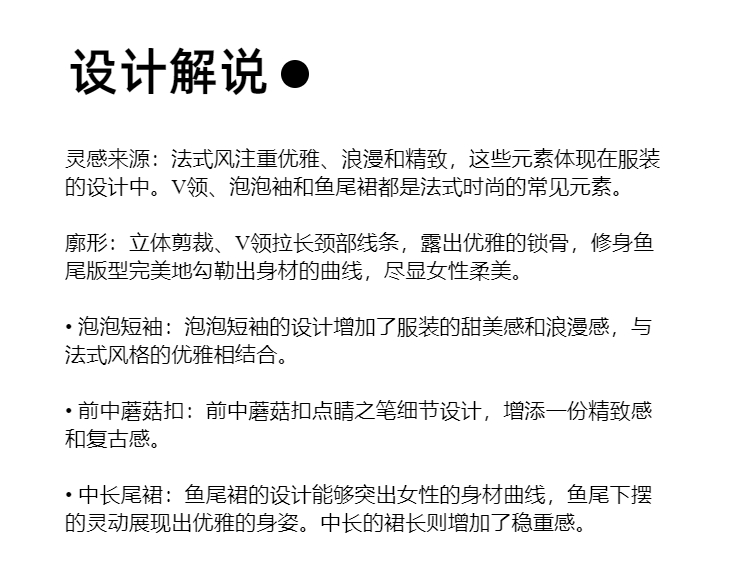 设计解说 ●

灵感来源：法式风注重优雅、浪漫和精致，这些元素体现在服装的设计中。V领、泡泡袖和鱼尾裙都是法式时尚的常见元素。

廓形：立体剪裁、V领拉长颈部线条，露出优雅的锁骨，修身鱼尾版型完美地勾勒出身材的曲线，尽显女性柔美。

• 泡泡短袖：泡泡短袖的设计增加了服装的甜美感和浪漫感，与法式风格的优雅相结合。

• 前中蘑菇扣：前中蘑菇扣点睛之笔细节设计，增添一份精致感和复古感。

• 中长尾裙：鱼尾裙的设计能够突出女性的身材曲线，鱼尾下摆的灵动展现出优雅的身姿。中长的裙长则增加了稳重感。